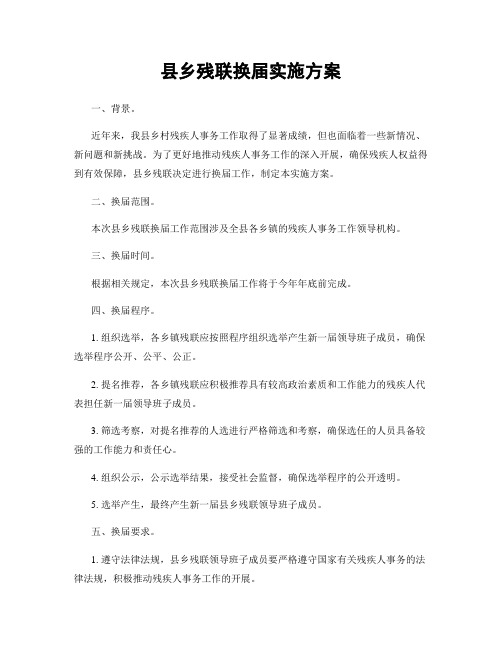 县乡残联换届实施方案

一、背景。

近年来，我县乡村残疾人事务工作取得了显著成绩，但也面临着一些新情况、新问题和新挑战。为了更好地推动残疾人事务工作的深入开展，确保残疾人权益得到有效保障，县乡残联决定进行换届工作，制定本实施方案。

二、换届范围。

本次县乡残联换届工作范围涉及全县各乡镇的残疾人事务工作领导机构。

三、换届时间。

根据相关规定，本次县乡残联换届工作将于今年年底前完成。

四、换届程序。

1. 组织选举，各乡镇残联应按照程序组织选举产生新一届领导班子成员，确保选举程序公开、公平、公正。

2. 提名推荐，各乡镇残联应积极推荐具有较高政治素质和工作能力的残疾人代表担任新一届领导班子成员。

3. 筛选考察，对提名推荐的人选进行严格筛选和考察，确保选任的人员具备较强的工作能力和责任心。

4. 组织公示，公示选举结果，接受社会监督，确保选举程序的公开透明。

5. 选举产生，最终产生新一届县乡残联领导班子成员。

五、换届要求。

1. 遵守法律法规，县乡残联领导班子成员要严格遵守国家有关残疾人事务的法律法规，积极推动残疾人事务工作的开展。